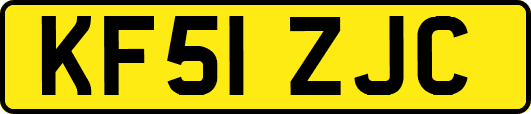 KF51 ZJC